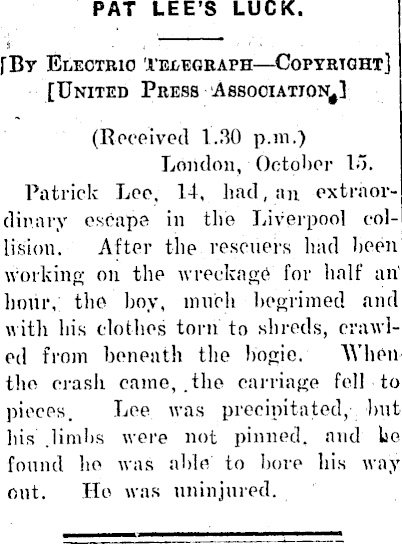 PAT LEE'S LUCK.

[By Electric Telegraph—Copyright]
[United Press Association.]

(Received 1.30 p.m.)
London, October 15.

Patrick Lee, 14, had, an extraordinary escape in the Liverpool collision. After the rescuers had been working on the wreckage for half an hour, the boy, much begrimed and with his clothes torn to shreds, crawled from beneath the bogie. When the crash came, the carriage fell to pieces. Lee was precipitated, but his limbs were not pinned, and he found he was able to bore his way out. He was uninjured.